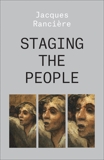 Jacques Rancière

STAGING THE PEOPLE